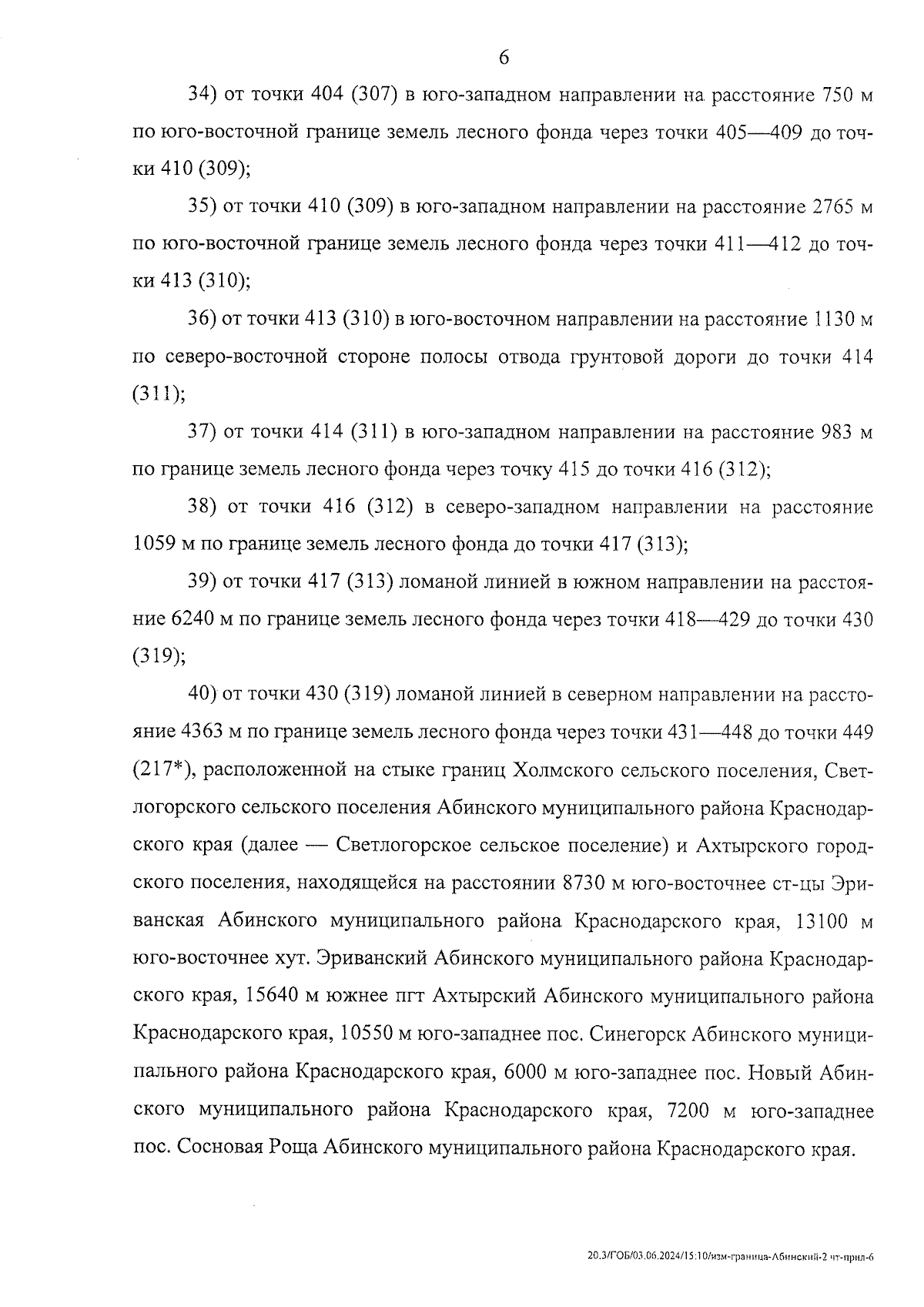 6

34) от точки 404 (307) в юго-западном направлении на расстояние 750 м по юго-восточной границе земель лесного фонда через точки 405—409 до точки 410 (309);

35) от точки 410 (309) в юго-западном направлении на расстояние 2765 м по юго-восточной границе земель лесного фонда через точки 411—412 до точки 413 (310);

36) от точки 413 (310) в юго-восточном направлении на расстояние 1130 м по северо-восточной стороне полосы отвода грунтовой дороги до точки 414 (311);

37) от точки 414 (311) в юго-западном направлении на расстояние 983 м по границе земель лесного фонда через точку 415 до точки 416 (312);

38) от точки 416 (312) в северо-западном направлении на расстояние 1059 м по границе земель лесного фонда до точки 417 (313);

39) от точки 417 (313) ломаной линией в южном направлении на расстояние 6240 м по границе земель лесного фонда через точки 418—429 до точки 430 (319);

40) от точки 430 (319) ломаной линией в северном направлении на расстояние 4363 м по границе земель лесного фонда через точки 431—448 до точки 449 (217*), расположенной на стыке границ Холмского сельского поселения, Светлогорского сельского поселения Абинского муниципального района Краснодарского края (далее — Светлогорское сельское поселение) и Ахтырского городского поселения, находящейся на расстоянии 8730 м юго-восточнее ст-цы Эриванская Абинского муниципального района Краснодарского края, 13100 м юго-восточнее хут. Эриванский Абинского муниципального района Краснодарского края, 15640 м южнее пгт Ахтырский Абинского муниципального района Краснодарского края, 10550 м юго-западнее пос. Синегорск Абинского муниципального района Краснодарского края, 6000 м юго-западнее пос. Новый Абинского муниципального района Краснодарского края, 7200 м юго-западнее пос. Сосновая Роща Абинского муниципального района Краснодарского края.

20.3/ГОБ/03.06.2024/15:10/изм-граница-Абинский-2 чт-прил-6